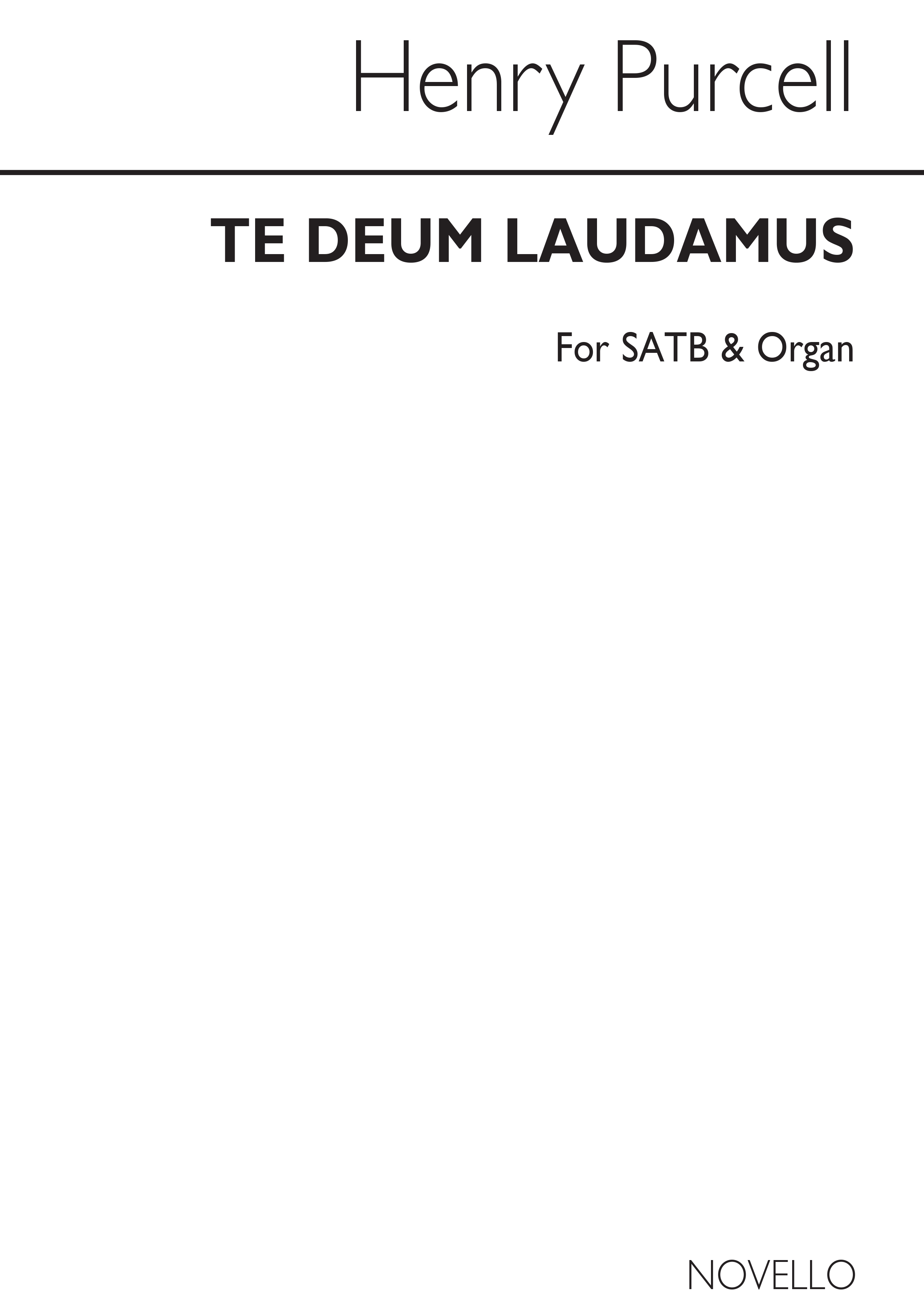 Henry Purcell

TE DEUM LAUDAMUS

For SATB & Organ

NOVELLO